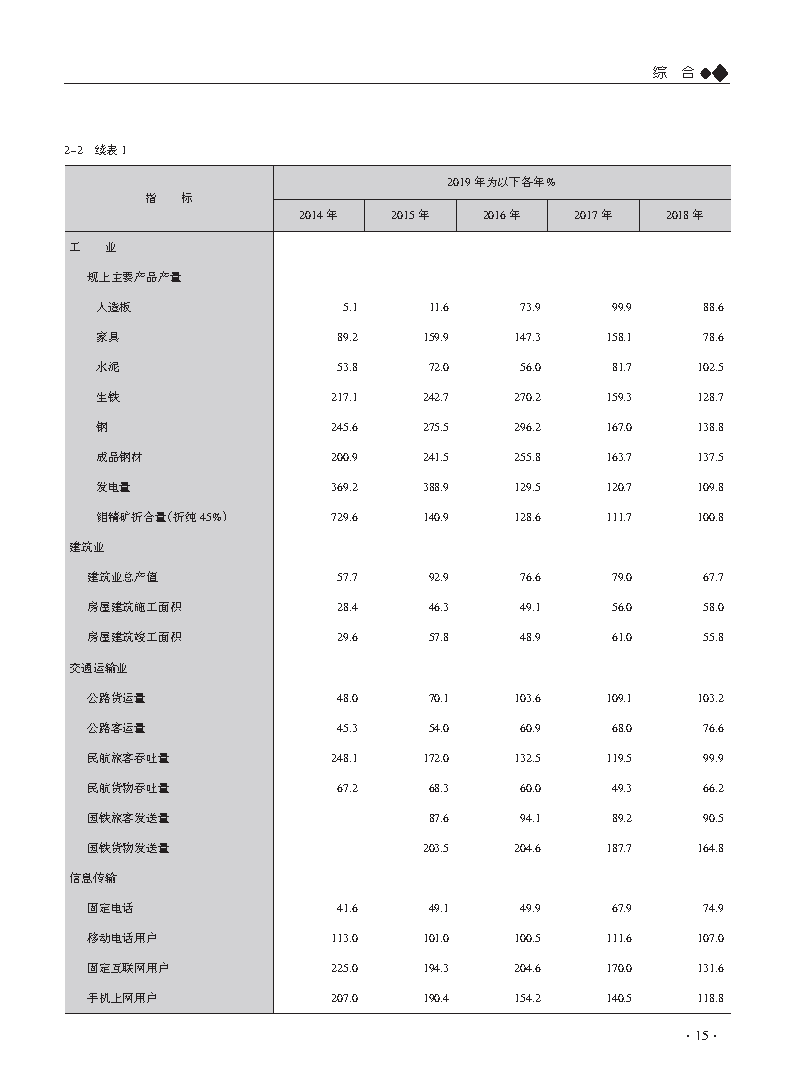 综 合

2-2 续表 1

| 指 标 | 2019 年为以下各年 % | | | | |
|---|---|---|---|---|---|
| | 2014 年 | 2015 年 | 2016 年 | 2017 年 | 2018 年 |
| 工 业 | | | | | |
| 规上主要产品产量 | | | | | |
| 人造板 | 5.1 | 11.6 | 73.9 | 99.9 | 88.6 |
| 家具 | 89.2 | 159.9 | 147.3 | 158.1 | 78.6 |
| 水泥 | 53.8 | 72.0 | 56.0 | 81.7 | 102.5 |
| 生铁 | 217.1 | 242.7 | 270.2 | 159.3 | 128.7 |
| 钢 | 245.6 | 275.5 | 296.2 | 167.0 | 138.8 |
| 成品钢材 | 200.9 | 241.5 | 255.8 | 163.7 | 137.5 |
| 发电量 | 369.2 | 388.9 | 129.5 | 120.7 | 109.8 |
| 钼精矿折合量(折纯 45%) | 729.6 | 140.9 | 128.6 | 111.7 | 100.8 |
| 建筑业 | | | | | |
| 建筑业总产值 | 57.7 | 92.9 | 76.6 | 79.0 | 67.7 |
| 房屋建筑施工面积 | 28.4 | 46.3 | 49.1 | 56.0 | 58.0 |
| 房屋建筑竣工面积 | 29.6 | 57.8 | 48.9 | 61.0 | 55.8 |
| 交通运输业 | | | | | |
| 公路货运量 | 48.0 | 70.1 | 103.6 | 109.1 | 103.2 |
| 公路客运量 | 45.3 | 54.0 | 60.9 | 68.0 | 76.6 |
| 民航旅客吞吐量 | 248.1 | 172.0 | 132.5 | 119.5 | 99.9 |
| 民航货物吞吐量 | 67.2 | 68.3 | 60.0 | 49.3 | 66.2 |
| 国铁旅客发送量 | | 87.6 | 94.1 | 89.2 | 90.5 |
| 国铁货物发送量 | | 203.5 | 204.6 | 187.7 | 164.8 |
| 信息传输 | | | | | |
| 固定电话 | 41.6 | 49.1 | 49.9 | 67.9 | 74.9 |
| 移动电话用户 | 113.0 | 101.0 | 100.5 | 111.6 | 107.0 |
| 固定互联网用户 | 225.0 | 194.3 | 204.6 | 170.0 | 131.6 |
| 手机上网用户 | 207.0 | 190.4 | 154.2 | 140.5 | 118.8 |

· 15 ·